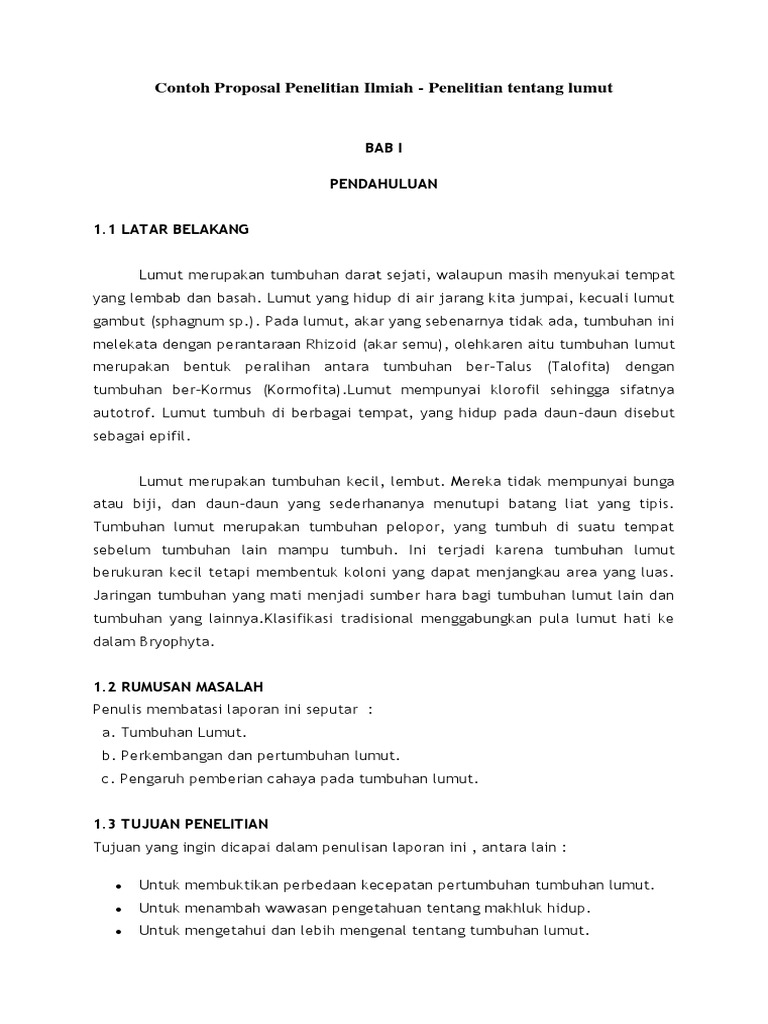 Contoh Proposal Penelitian Ilmiah - Penelitian tentang lumut

BAB I

PENDAHULUAN

1.1 LATAR BELAKANG

Lumut merupakan tumbuhan darat sejati, walaupun masih menyukai tempat yang lembab dan basah. Lumut yang hidup di air jarang kita jumpai, kecuali lumut gambut (sphagnum sp.). Pada lumut, akar yang sebenarnya tidak ada, tumbuhan ini melekata dengan perantaraan Rhizoid (akar semu), olehkaren aitu tumbuhan lumut merupakan bentuk peralihan antara tumbuhan ber-Talus (Talofita) dengan tumbuhan ber-Kormus (Kormofita).Lumut mempunyai klorofil sehingga sifatnya autotrof. Lumut tumbuh di berbagai tempat, yang hidup pada daun-daun disebut sebagai epifil.

Lumut merupakan tumbuhan kecil, lembut. Mereka tidak mempunyai bunga atau biji, dan daun-daun yang sederhananya menutupi batang liat yang tipis. Tumbuhan lumut merupakan tumbuhan pelopor, yang tumbuh di suatu tempat sebelum tumbuhan lain mampu tumbuh. Ini terjadi karena tumbuhan lumut berukuran kecil tetapi membentuk koloni yang dapat menjangkau area yang luas. Jaringan tumbuhan yang mati menjadi sumber hara bagi tumbuhan lumut lain dan tumbuhan yang lainnya.Klasifikasi tradisional menggabungkan pula lumut hati ke dalam Bryophyta.

1.2 RUMUSAN MASALAH
Penulis membatasi laporan ini seputar :
a. Tumbuhan Lumut.
b. Perkembangan dan pertumbuhan lumut.
c. Pengaruh pemberian cahaya pada tumbuhan lumut.

1.3 TUJUAN PENELITIAN
Tujuan yang ingin dicapai dalam penulisan laporan ini , antara lain :

• Untuk membuktikan perbedaan kecepatan pertumbuhan tumbuhan lumut.
• Untuk menambah wawasan pengetahuan tentang makhluk hidup.
• Untuk mengetahui dan lebih mengenal tentang tumbuhan lumut.